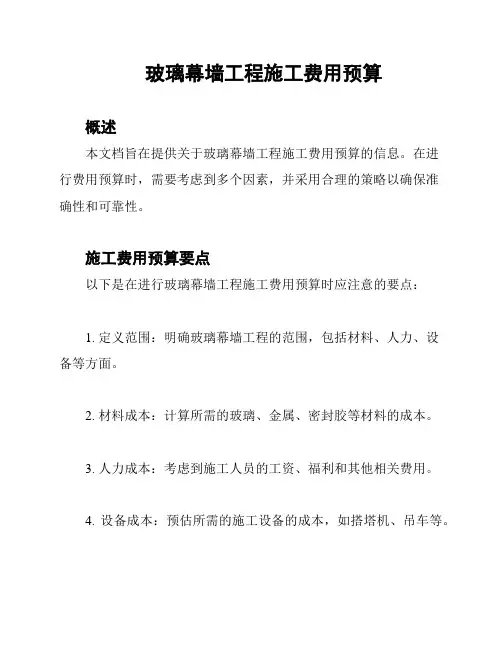 玻璃幕墙工程施工费用预算

概述

本文档旨在提供关于玻璃幕墙工程施工费用预算的信息。在进行费用预算时，需要考虑到多个因素，并采用合理的策略以确保准确性和可靠性。

施工费用预算要点

以下是在进行玻璃幕墙工程施工费用预算时应注意的要点：

1. 定义范围：明确玻璃幕墙工程的范围，包括材料、人力、设备等方面。

2. 材料成本：计算所需的玻璃、金属、密封胶等材料的成本。

3. 人力成本：考虑到施工人员的工资、福利和其他相关费用。

4. 设备成本：预估所需的施工设备的成本，如搭塔机、吊车等。